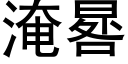 淹晷